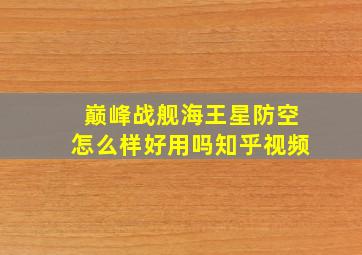 巅峰战舰海王星防空
怎么样好用吗知乎视频